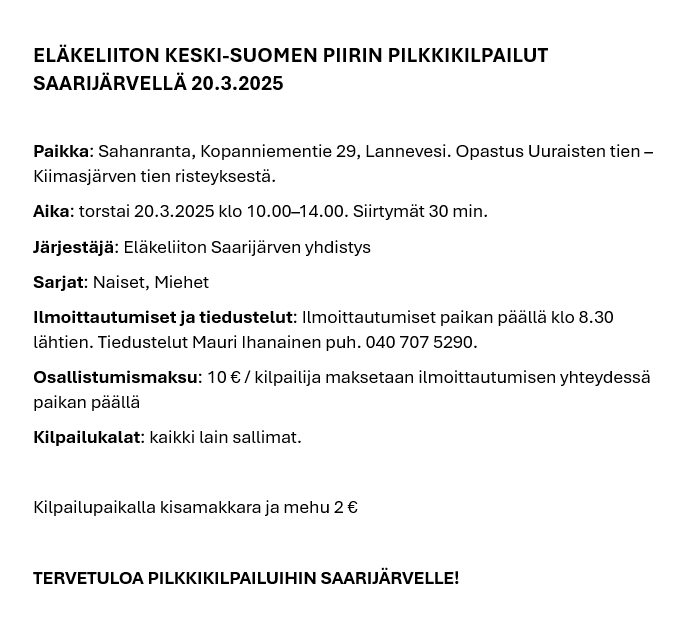 ELÄKELIITON KESKI-SUOMEN PIIRIN PILKKIKILPAILUT SAARIJÄRVELLÄ 20.3.2025

Paikka: Sahanranta, Kopanniementie 29, Lannevesi. Opastus Uuraisten tien – Kiimasjärven tien risteyksestä.

Aika: torstai 20.3.2025 klo 10.00–14.00. Siirtymät 30 min.

Järjestäjä: Eläkeliiton Saarijärven yhdistys

Sarjat: Naiset, Miehet

Ilmoittautumiset ja tiedustelut: Ilmoittautumiset paikan päällä klo 8.30 lähtien. Tiedustelut Mauri Ihanainen puh. 040 707 5290.

Osallistumismaksu: 10 € / kilpailija maksetaan ilmoittautumisen yhteydessä paikan päällä

Kilpailukalat: kaikki lain sallimat.

Kilpailupaikalla kisamakkara ja mehu 2 €

TERVETULOA PILKKIKILPAILUIHIN SAARIJÄRVELLE!